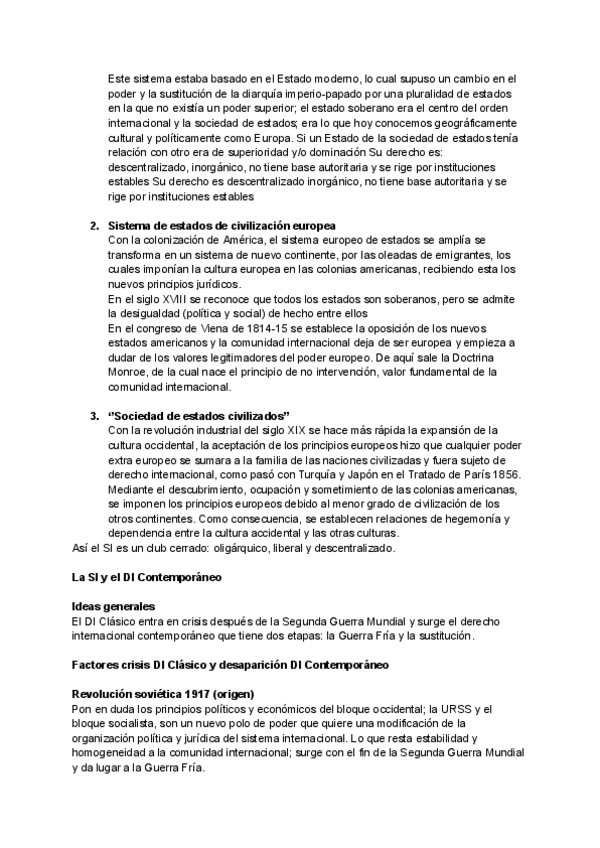 Este sistema estaba basado en el Estado moderno, lo cual supuso un cambio en el poder y la sustitución de la diarquía imperio-papado por una pluralidad de estados en la que no existía un poder superior; el estado soberano era el centro del orden internacional y la sociedad de estados; era lo que hoy conocemos geográficamente cultural y políticamente como Europa. Si un Estado de la sociedad de estados tenía relación con otro era de superioridad y/o dominación Su derecho es: descentralizado, inorgánico, no tiene base autoritaria y se rige por instituciones estables Su derecho es descentralizado inorgánico, no tiene base autoritaria y se rige por instituciones estables

2. Sistema de estados de civilización europea
Con la colonización de América, el sistema europeo de estados se amplía se transforma en un sistema de nuevo continente, por las oleadas de emigrantes, los cuales imponían la cultura europea en las colonias americanas, recibiendo esta los nuevos principios jurídicos.
En el siglo XVIII se reconoce que todos los estados son soberanos, pero se admite la desigualdad (política y social) de hecho entre ellos
En el congreso de Viena de 1814-15 se establece la oposición de los nuevos estados americanos y la comunidad internacional deja de ser europea y empieza a dudar de los valores legitimadores del poder europeo. De aquí sale la Doctrina Monroe, de la cual nace el principio de no intervención, valor fundamental de la comunidad internacional.

3. "Sociedad de estados civilizados"
Con la revolución industrial del siglo XIX se hace más rápida la expansión de la cultura occidental, la aceptación de los principios europeos hizo que cualquier poder extra europeo se sumara a la familia de las naciones civilizadas y fuera sujeto de derecho internacional, como pasó con Turquía y Japón en el Tratado de París 1856. Mediante el descubrimiento, ocupación y sometimiento de las colonias americanas, se imponen los principios europeos debido al menor grado de civilización de los otros continentes. Como consecuencia, se establecen relaciones de hegemonía y dependencia entre la cultura accidental y las otras culturas.
Así el SI es un club cerrado: oligárquico, liberal y descentralizado.

La SI y el DI Contemporáneo

Ideas generales
El DI Clásico entra en crisis después de la Segunda Guerra Mundial y surge el derecho internacional contemporáneo que tiene dos etapas: la Guerra Fría y la sustitución.

Factores crisis DI Clásico y desaparición DI Contemporáneo

Revolución soviética 1917 (origen)
Pon en duda los principios políticos y económicos del bloque occidental; la URSS y el bloque socialista, son un nuevo polo de poder que quiere una modificación de la organización política y jurídica del sistema internacional. Lo que resta estabilidad y homogeneidad a la comunidad internacional; surge con el fin de la Segunda Guerra Mundial y da lugar a la Guerra Fría.